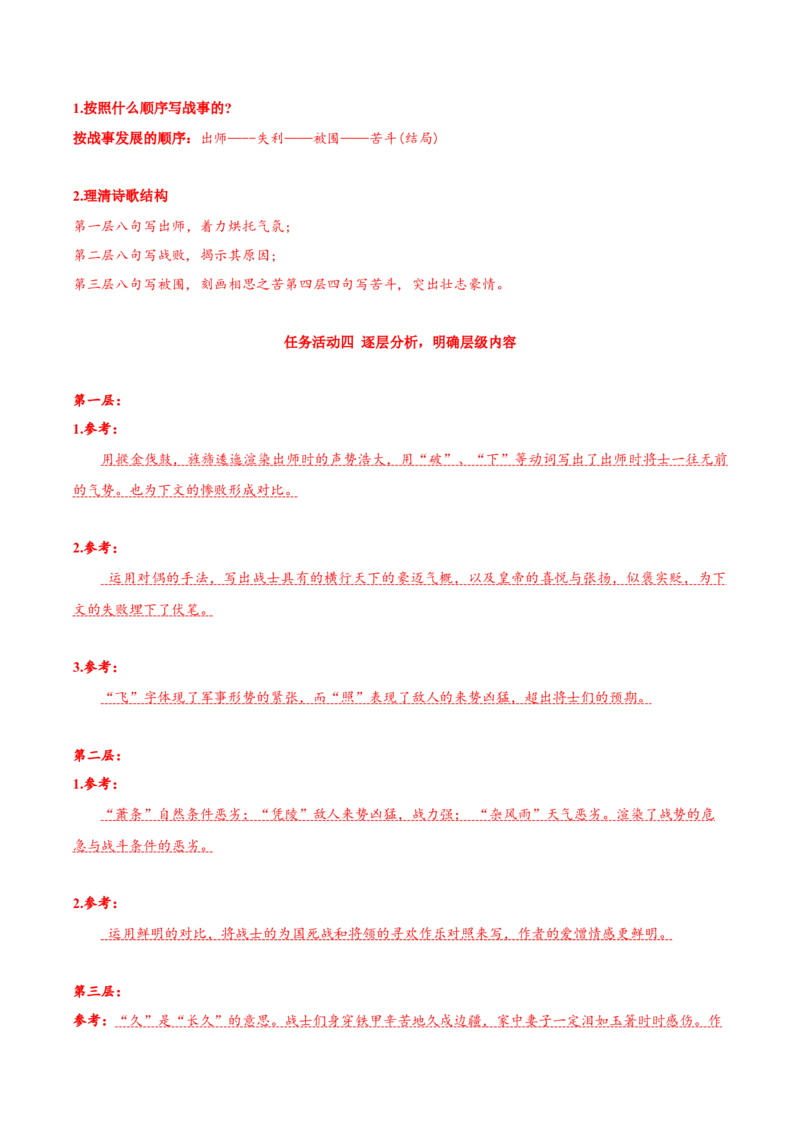 1.按照什么顺序写战事的?

按战事发展的顺序：出师——失利——被围——苦斗(结局)

2.理清诗歌结构

第一层八句写出师，着力烘托气氛；

第二层八句写战败，揭示其原因；

第三层八句写被围，刻画相思之苦第四层四句写苦斗，突出壮志豪情。

任务活动四 逐层分析，明确层级内容

第一层：

1.参考：

用摐金伐鼓，旌旆逶迤渲染出师时的声势浩大，用“破”、“下”等动词写出了出师时将士一往无前的气势。也为下文的惨败形成对比。

2.参考：

运用对偶的手法，写出战士具有的横行天下的豪迈气概，以及皇帝的喜悦与张扬，似褒实贬，为下文的失败埋下了伏笔。

3.参考：

“飞”字体现了军事形势的紧张，而“照”表现了敌人的来势凶猛，超出将士们的预期。

第二层：

1.参考：

“萧条”自然条件恶劣；“凭陵”敌人来势凶猛，战力强；“杂风雨”天气恶劣。渲染了战势的危急与战斗条件的恶劣。

2.参考：

运用鲜明的对比，将战士的为国死战和将领的寻欢作乐对照来写，作者的爱憎情感更鲜明。

第三层：

参考：“久”是“长久”的意思。战士们身穿铁甲辛苦地久戍边疆，家中妻子一定泪如玉箸时时感伤。作